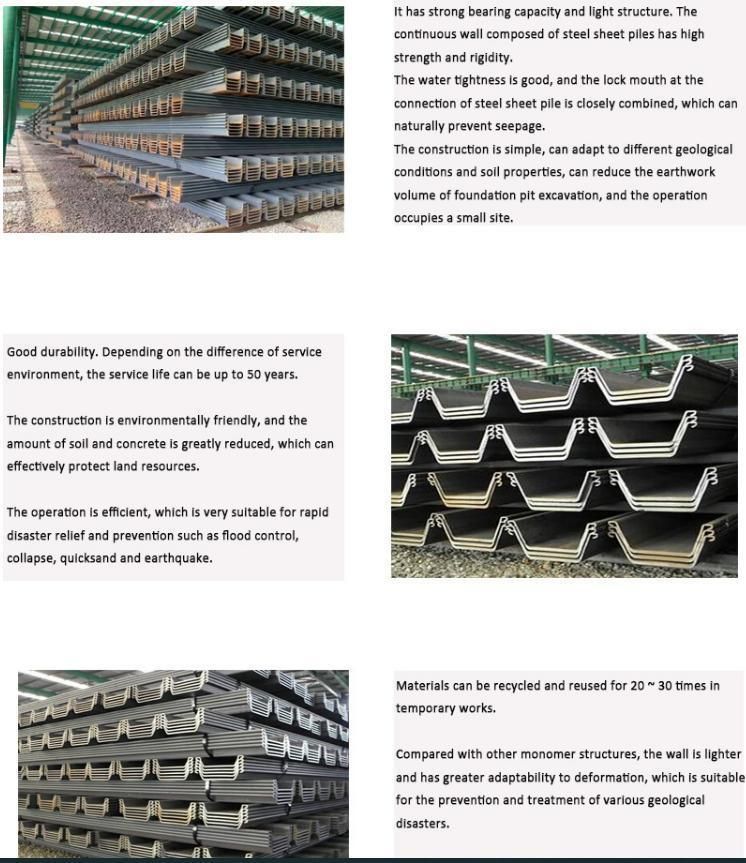 It has strong bearing capacity and light structure. The continuous wall composed of steel sheet piles has high strength and rigidity.
The water tightness is good, and the lock mouth at the connection of steel sheet pile is closely combined, which can naturally prevent seepage.
The construction is simple, can adapt to different geological conditions and soil properties, can reduce the earthwork volume of foundation pit excavation, and the operation occupies a small site.

Good durability. Depending on the difference of service environment, the service life can be up to 50 years.

The construction is environmentally friendly, and the amount of soil and concrete is greatly reduced, which can effectively protect land resources.

The operation is efficient, which is very suitable for rapid disaster relief and prevention such as flood control, collapse, quicksand and earthquake.

Materials can be recycled and reused for 20 ~ 30 times in temporary works.

Compared with other monomer structures, the wall is lighter and has greater adaptability to deformation, which is suitable for the prevention and treatment of various geological disasters.